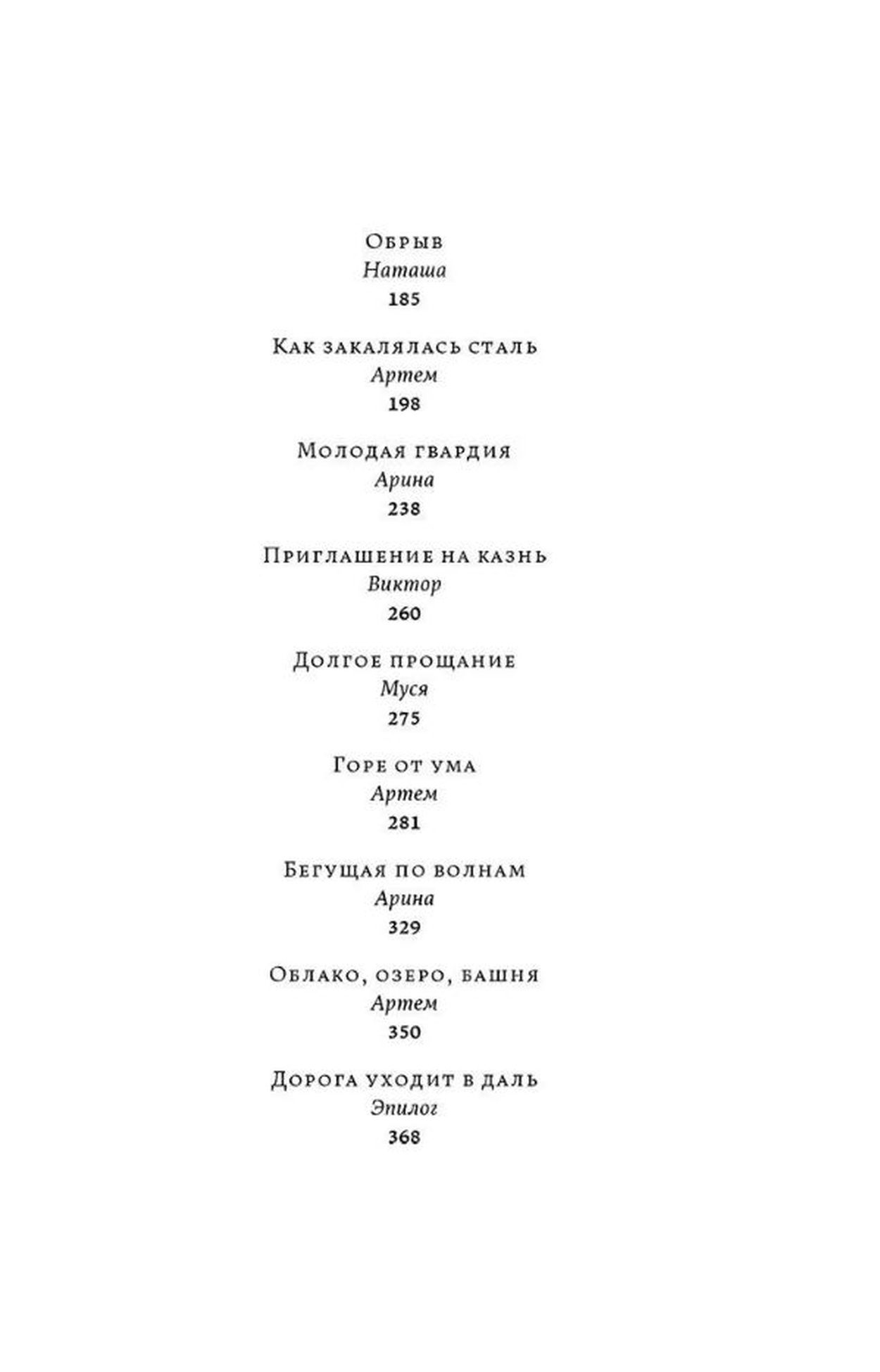 Обрыв
Наташа
185

Как закалялась сталь
Артем
198

Молодая гвардия
Арина
238

Приглашение на казнь
Виктор
260

Долгое прощание
Муся
275

Горе от ума
Артем
281

Бегущая по волнам
Арина
329

Облако, озеро, башня
Артем
350

Дорога уходит в даль
Эпилог
368